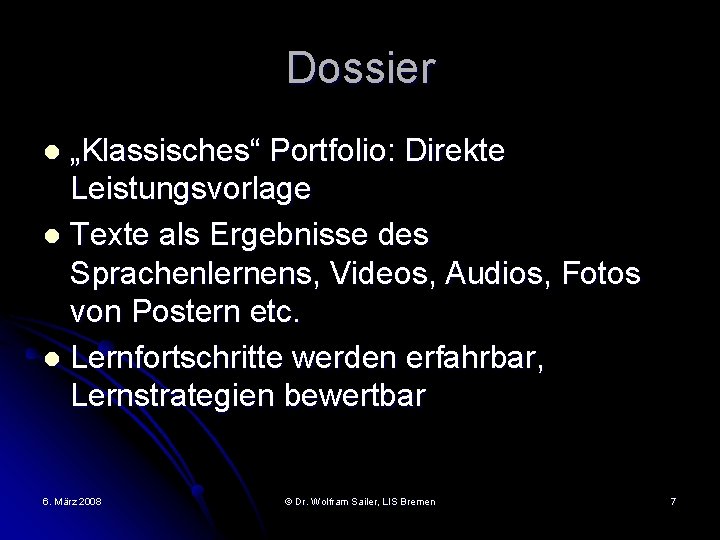 Dossier

• „Klassisches“ Portfolio: Direkte Leistungsvorlage
• Texte als Ergebnisse des Sprachenlernens, Videos, Audios, Fotos von Postern etc.
• Lernfortschritte werden erfahrbar, Lernstrategien bewertbar

6. März 2008

© Dr. Wolfram Sailer, LIS Bremen

7